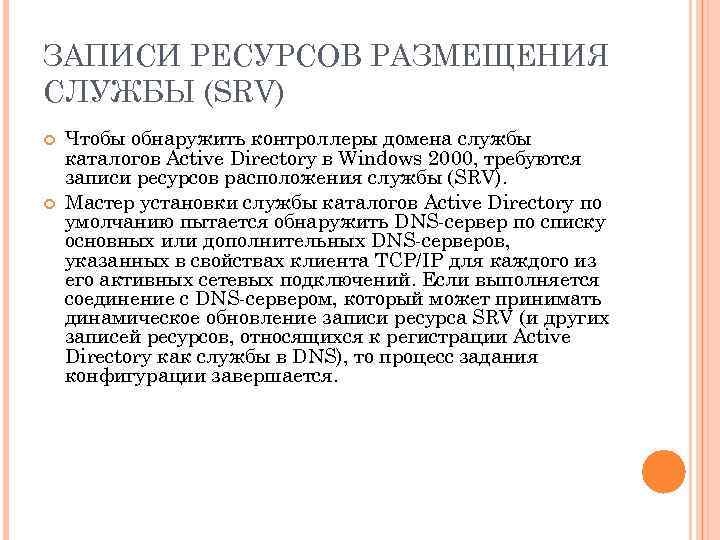 ЗАПИСИ РЕСУРСОВ РАЗМЕЩЕНИЯ СЛУЖБЫ (SRV)

Чтобы обнаружить контроллеры домена службы каталогов Active Directory в Windows 2000, требуются записи ресурсов расположения службы (SRV).

Мастер установки службы каталогов Active Directory по умолчанию пытается обнаружить DNS-сервер по списку основных или дополнительных DNS-серверов, указанных в свойствах клиента TCP/IP для каждого из его активных сетевых подключений. Если выполняется соединение с DNS-сервером, который может принимать динамическое обновление записи ресурса SRV (и других записей ресурсов, относящихся к регистрации Active Directory как службы в DNS), то процесс задания конфигурации завершается.